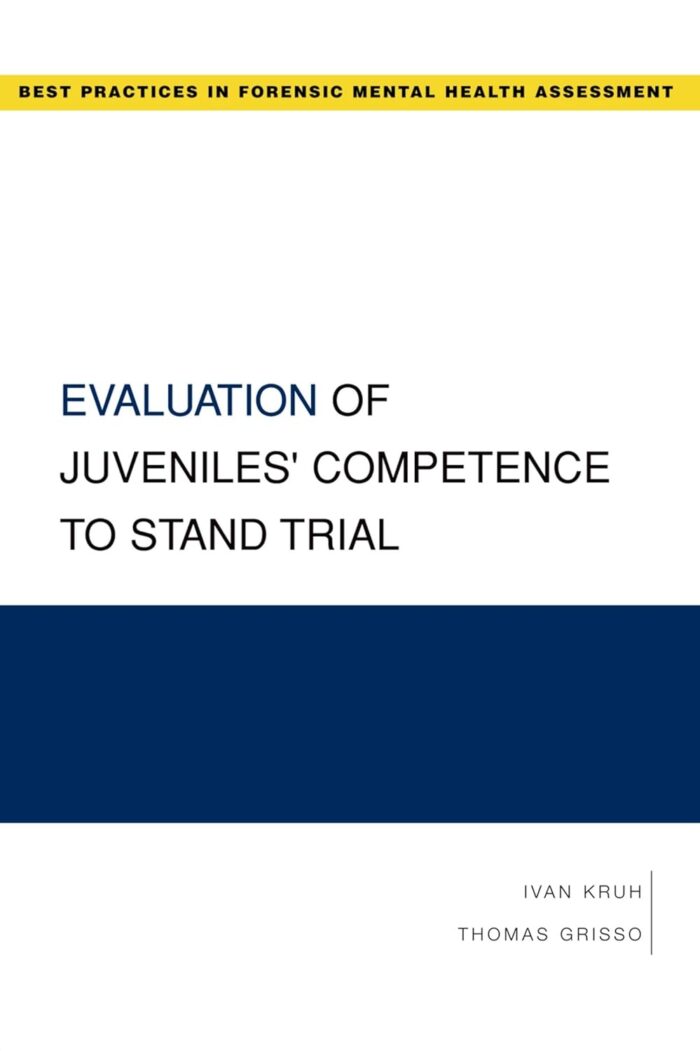 BEST PRACTICES IN FORENSIC MENTAL HEALTH ASSESSMENT

EVALUATION OF JUVENILES' COMPETENCE TO STAND TRIAL

IVAN KRUH
THOMAS GRISSO